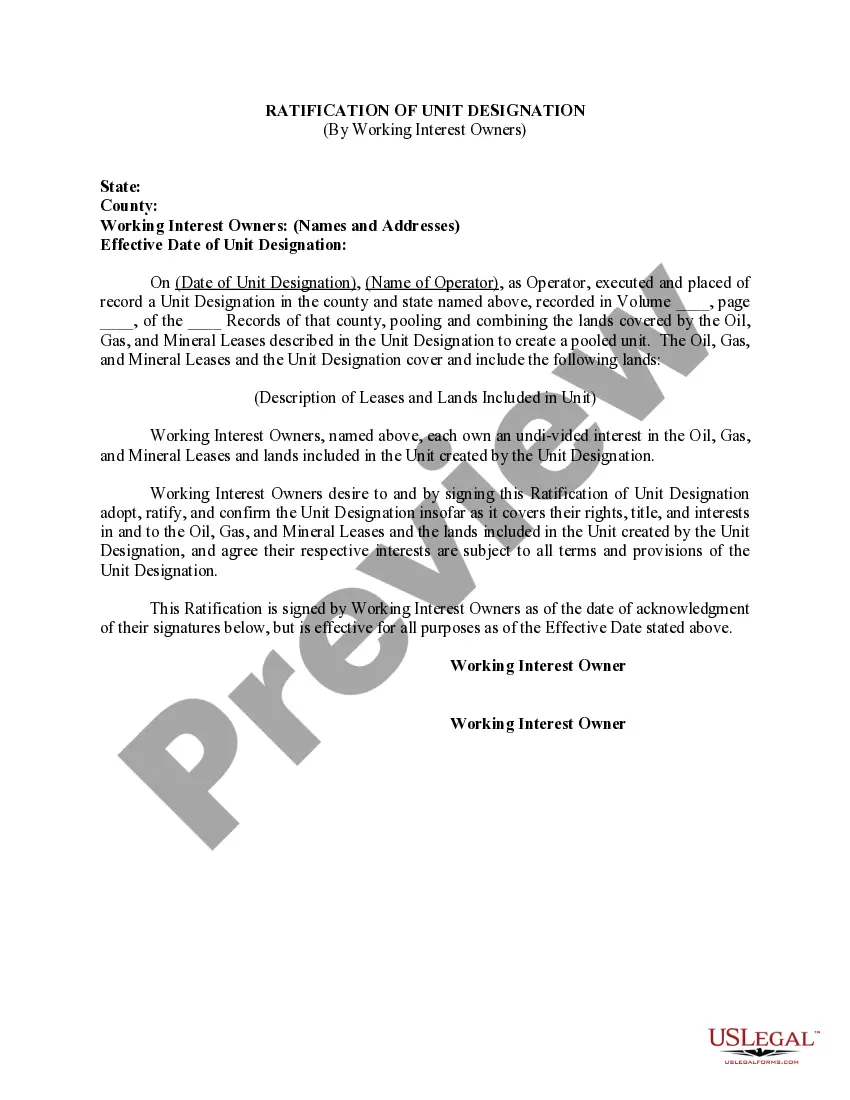 RATIFICATION OF UNIT DESIGNATION
(By Working Interest Owners)

State:
County:
Working Interest Owners: (Names and Addresses)
Effective Date of Unit Designation:

On (Date of Unit Designation), (Name of Operator), as Operator, executed and placed of record a Unit Designation in the county and state named above, recorded in Volume ____, page ____, of the ____ Records of that county, pooling and combining the lands covered by the Oil, Gas, and Mineral Leases described in the Unit Designation to create a pooled unit. The Oil, Gas, and Mineral Leases and the Unit Designation cover and include the following lands:

(Description of Leases and Lands Included in Unit)

Working Interest Owners, named above, each own an undi-vided interest in the Oil, Gas, and Mineral Leases and lands included in the Unit created by the Unit Designation.

Working Interest Owners desire to and by signing this Ratification of Unit Designation adopt, ratify, and confirm the Unit Designation insofar as it covers their rights, title, and interests in and to the Oil, Gas, and Mineral Leases and the lands included in the Unit created by the Unit Designation, and agree their respective interests are subject to all terms and provisions of the Unit Designation.

This Ratification is signed by Working Interest Owners as of the date of acknowledgment of their signatures below, but is effective for all purposes as of the Effective Date stated above.

Working Interest Owner

Working Interest Owner

Preview

USLEGAL™
USLEGALFORMS.COM